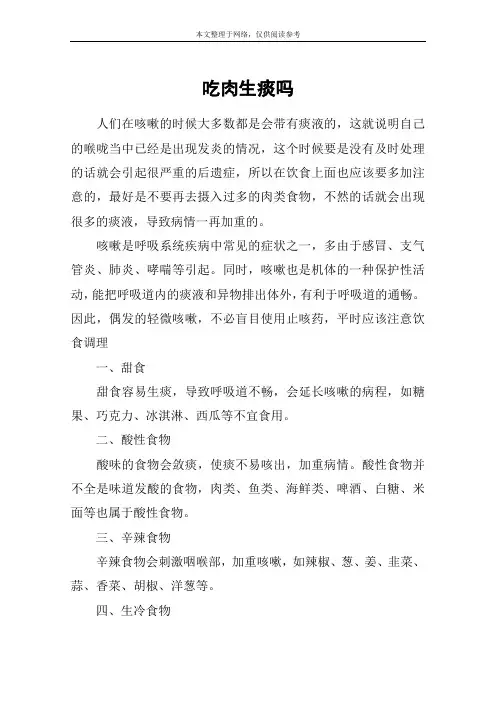 本文整理于网络，仅供阅读参考

吃肉生痰吗

人们在咳嗽的时候大多数都是会带有痰液的，这就说明自己的喉咙当中已经是出现发炎的情况，这个时候要是没有及时处理的话就会引起很严重的后遗症，所以在饮食上面也应该要多加注意的，最好是不要再去摄入过多的肉类食物，不然的话就会出现很多的痰液，导致病情一再加重的。

咳嗽是呼吸系统疾病中常见的症状之一，多由于感冒、支气管炎、肺炎、哮喘等引起。同时，咳嗽也是机体的一种保护性活动，能把呼吸道内的痰液和异物排出体外，有利于呼吸道的通畅。因此，偶发的轻微咳嗽，不必盲目使用止咳药，平时应该注意饮食调理

一、甜食

甜食容易生痰，导致呼吸道不畅，会延长咳嗽的病程，如糖果、巧克力、冰淇淋、西瓜等不宜食用。

二、酸性食物

酸味的食物会敛痰，使痰不易咳出，加重病情。酸性食物并不全是味道发酸的食物，肉类、鱼类、海鲜类、啤酒、白糖、米面等也属于酸性食物。

三、辛辣食物

辛辣食物会刺激咽喉部，加重咳嗽，如辣椒、葱、姜、韭菜、蒜、香菜、胡椒、洋葱等。

四、生冷食物